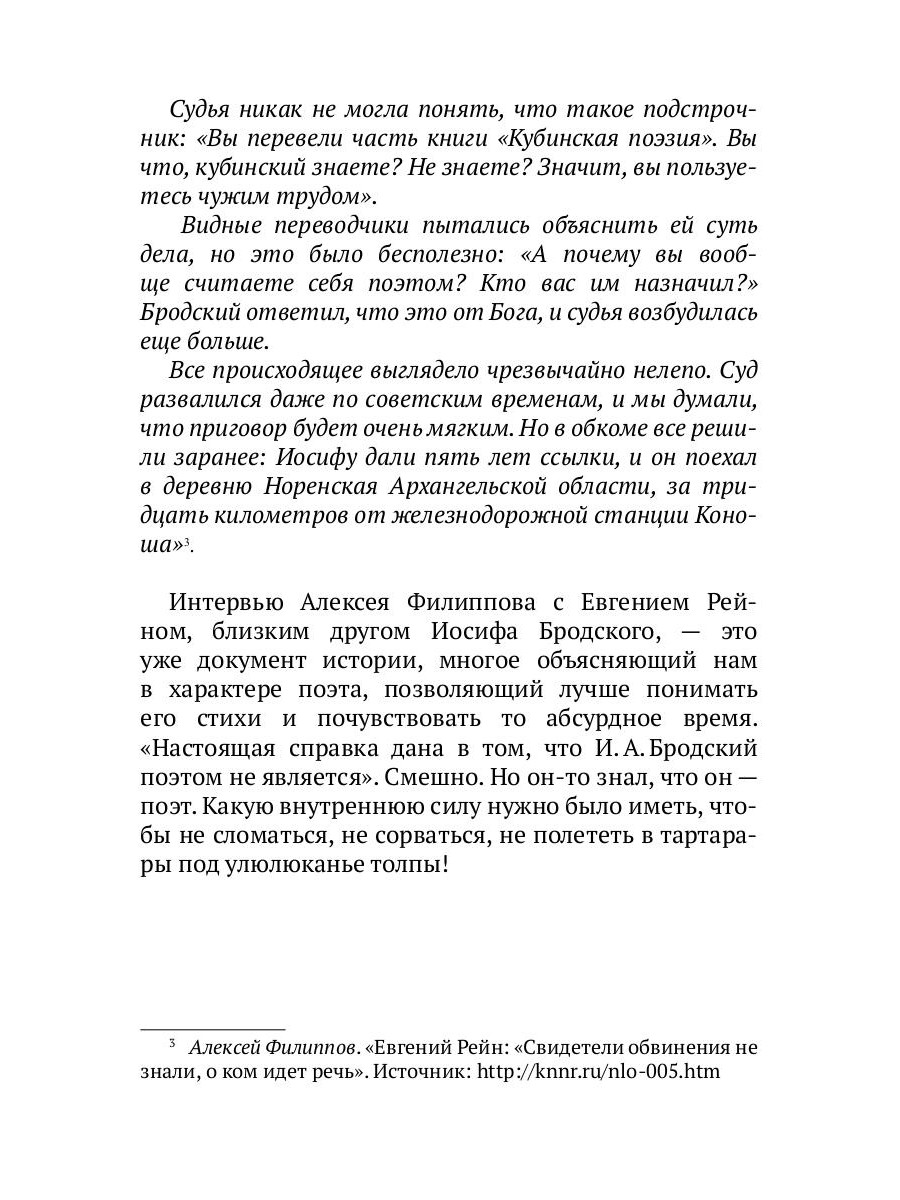 Судья никак не могла понять, что такое подстрочник: «Вы перевели часть книги «Кубинская поэзия». Вы что, кубинский знаете? Не знаете? Значит, вы пользуетесь чужим трудом».

Видные переводчики пытались объяснить ей суть дела, но это было бесполезно: «А почему вы вообще считаете себя поэтом? Кто вас им назначил?» Бродский ответил, что это от Бога, и судья возбудилась еще больше.

Все происходящее выглядело чрезвычайно нелепо. Суд развалился даже по советским временам, и мы думали, что приговор будет очень мягким. Но в обкоме все решили заранее: Иосифу дали пять лет ссылки, и он поехал в деревню Норенская Архангельской области, за тридцать километров от железнодорожной станции Коноша»$^3$.

Интервью Алексея Филиппова с Евгением Рейном, близким другом Иосифа Бродского, — это уже документ истории, многое объясняющий нам в характере поэта, позволяющий лучше понимать его стихи и почувствовать то абсурдное время. «Настоящая справка дана в том, что И. А. Бродский поэтом не является». Смешно. Но он-то знал, что он — поэт. Какую внутреннюю силу нужно было иметь, чтобы не сломаться, не сорваться, не полететь в тартарары под улюлюканье толпы!

$^3$ Алексей Филиппов. «Евгений Рейн: «Свидетели обвинения не знали, о ком идет речь». Источник: http://knnr.ru/nlo-005.htm